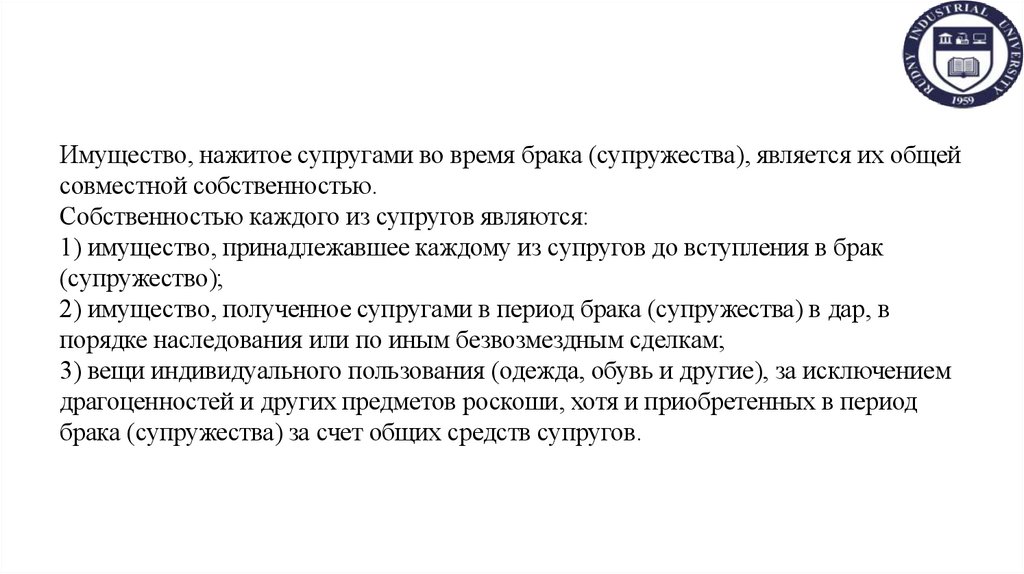 RUDNY INDUSTRIAL UNIVERSITY
1959

Имущество, нажитое супругами во время брака (супружества), является их общей совместной собственностью.
Собственностью каждого из супругов являются:
1) имущество, принадлежавшее каждому из супругов до вступления в брак (супружество);
2) имущество, полученное супругами в период брака (супружества) в дар, в порядке наследования или по иным безвозмездным сделкам;
3) вещи индивидуального пользования (одежда, обувь и другие), за исключением драгоценностей и других предметов роскоши, хотя и приобретенных в период брака (супружества) за счет общих средств супругов.